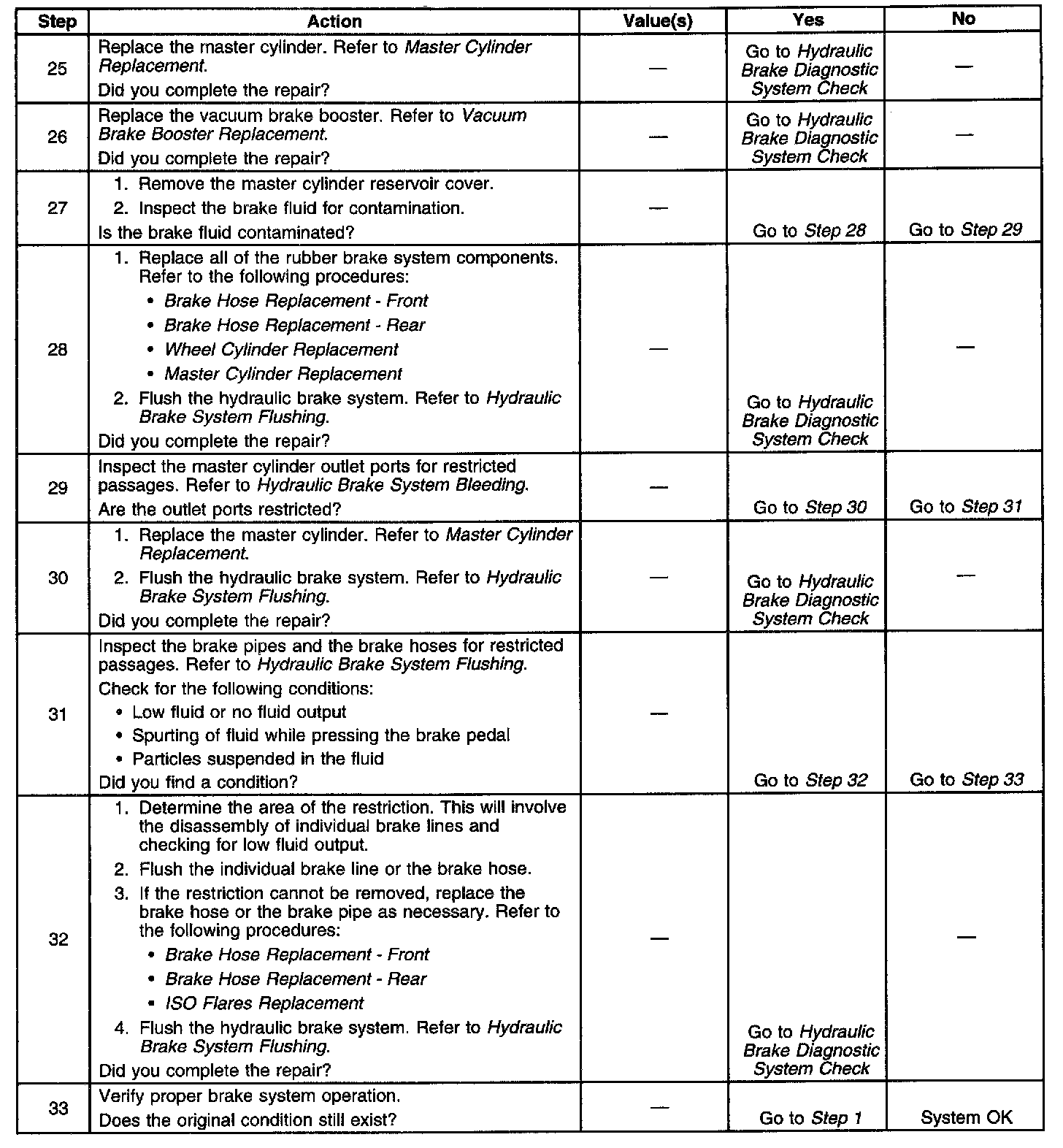 | Step | Action | Value(s) | Yes | No |
|---|---|---|---|---|
| 25 | Replace the master cylinder. Refer to Master Cylinder Replacement. Did you complete the repair? | — | Go to Hydraulic Brake Diagnostic System Check | — |
| 26 | Replace the vacuum brake booster. Refer to Vacuum Brake Booster Replacement. Did you complete the repair? | — | Go to Hydraulic Brake Diagnostic System Check | — |
| 27 | 1. Remove the master cylinder reservoir cover. 2. Inspect the brake fluid for contamination. Is the brake fluid contaminated? | — | Go to Step 28 | Go to Step 29 |
| 28 | 1. Replace all of the rubber brake system components. Refer to the following procedures: • Brake Hose Replacement - Front • Brake Hose Replacement - Rear • Wheel Cylinder Replacement • Master Cylinder Replacement 2. Flush the hydraulic brake system. Refer to Hydraulic Brake System Flushing. Did you complete the repair? | — | Go to Hydraulic Brake Diagnostic System Check | — |
| 29 | Inspect the master cylinder outlet ports for restricted passages. Refer to Hydraulic Brake System Bleeding. Are the outlet ports restricted? | — | Go to Step 30 | Go to Step 31 |
| 30 | 1. Replace the master cylinder. Refer to Master Cylinder Replacement. 2. Flush the hydraulic brake system. Refer to Hydraulic Brake System Flushing. Did you complete the repair? | — | Go to Hydraulic Brake Diagnostic System Check | — |
| 31 | Inspect the brake pipes and the brake hoses for restricted passages. Refer to Hydraulic Brake System Flushing. Check for the following conditions: • Low fluid or no fluid output • Spurting of fluid while pressing the brake pedal • Particles suspended in the fluid Did you find a condition? | — | Go to Step 32 | Go to Step 33 |
| 32 | 1. Determine the area of the restriction. This will involve the disassembly of individual brake lines and checking for low fluid output. 2. Flush the individual brake line or the brake hose. 3. If the restriction cannot be removed, replace the brake hose or the brake pipe as necessary. Refer to the following procedures: • Brake Hose Replacement - Front • Brake Hose Replacement - Rear • ISO Flares Replacement 4. Flush the hydraulic brake system. Refer to Hydraulic Brake System Flushing. Did you complete the repair? | — | Go to Hydraulic Brake Diagnostic System Check | — |
| 33 | Verify proper brake system operation. Does the original condition still exist? | — | Go to Step 1 | System OK |